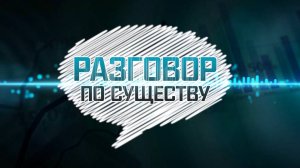 РАЗГОВОР
ПО СУЩЕСТВУ